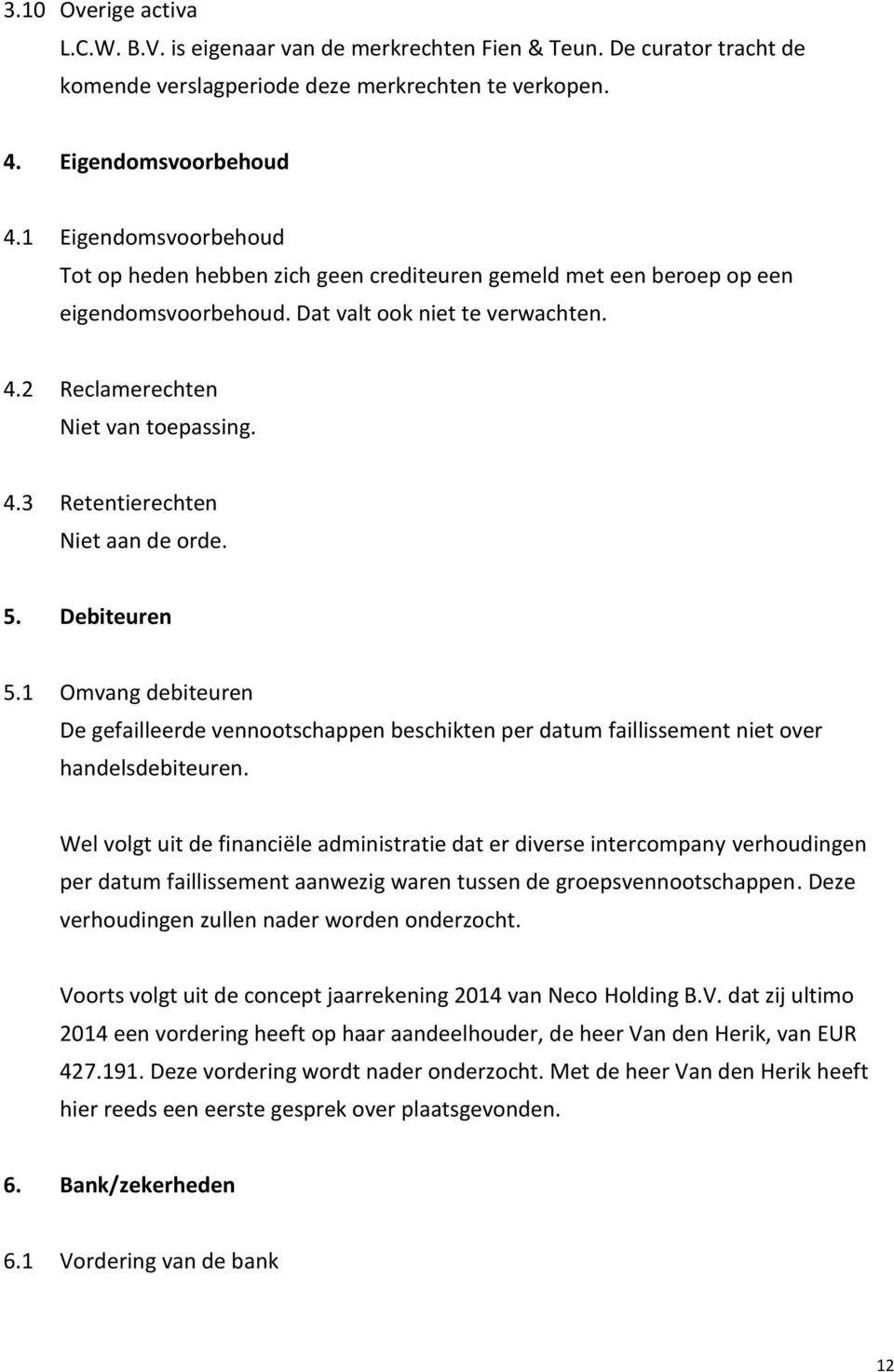 3.10 Overige activa
L.C.W. B.V. is eigenaar van de merkrechten Fien & Teun. De curator tracht de komende verslagperiode deze merkrechten te verkopen.

4. Eigendomsvoorbehoud

4.1 Eigendomsvoorbehoud
Tot op heden hebben zich geen crediteuren gemeld met een beroep op een eigendomsvoorbehoud. Dat valt ook niet te verwachten.

4.2 Reclamerechten
Niet van toepassing.

4.3 Retentierechten
Niet aan de orde.

5. Debiteuren

5.1 Omvang debiteuren
De gefailleerde vennootschappen beschikten per datum faillissement niet over handelsdebiteuren.

Wel volgt uit de financiële administratie dat er diverse intercompany verhoudingen per datum faillissement aanwezig waren tussen de groepsvennootschappen. Deze verhoudingen zullen nader worden onderzocht.

Voorts volgt uit de concept jaarrekening 2014 van Neco Holding B.V. dat zij ultimo 2014 een vordering heeft op haar aandeelhouder, de heer Van den Herik, van EUR 427.191. Deze vordering wordt nader onderzocht. Met de heer Van den Herik heeft hier reeds een eerste gesprek over plaatsgevonden.

6. Bank/zekerheden

6.1 Vordering van de bank

12